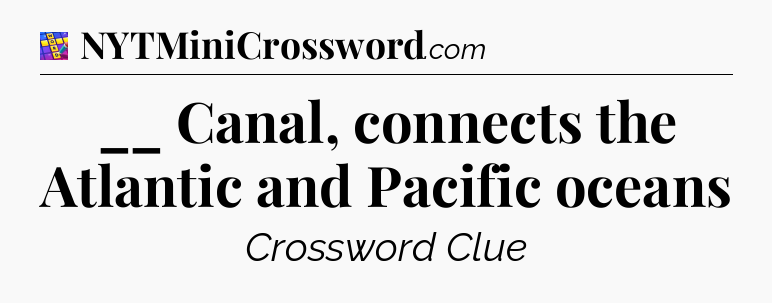 NYTMiniCrossword.com

__ Canal, connects the Atlantic and Pacific oceans

Crossword Clue